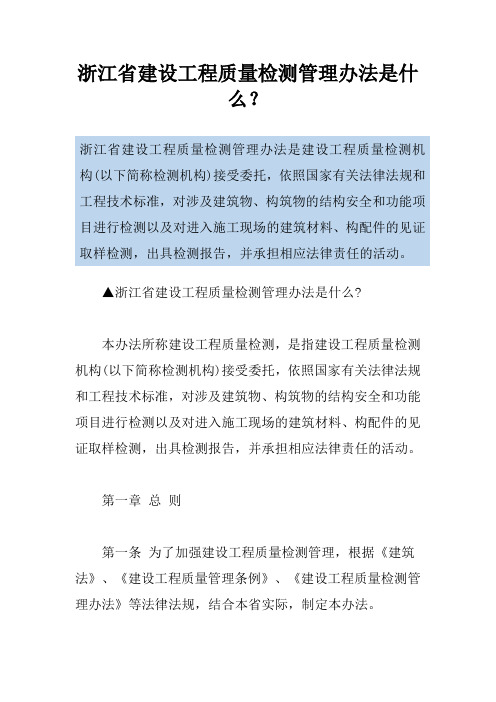 浙江省建设工程质量检测管理办法是什么？

浙江省建设工程质量检测管理办法是建设工程质量检测机构(以下简称检测机构)接受委托，依照国家有关法律法规和工程技术标准，对涉及建筑物、构筑物的结构安全和功能项目进行检测以及对进入施工现场的建筑材料、构配件的见证取样检测，出具检测报告，并承担相应法律责任的活动。

▲浙江省建设工程质量检测管理办法是什么?

本办法所称建设工程质量检测，是指建设工程质量检测机构(以下简称检测机构)接受委托，依照国家有关法律法规和工程技术标准，对涉及建筑物、构筑物的结构安全和功能项目进行检测以及对进入施工现场的建筑材料、构配件的见证取样检测，出具检测报告，并承担相应法律责任的活动。

第一章 总 则

第一条 为了加强建设工程质量检测管理，根据《建筑法》、《建设工程质量管理条例》、《建设工程质量检测管理办法》等法律法规，结合本省实际，制定本办法。